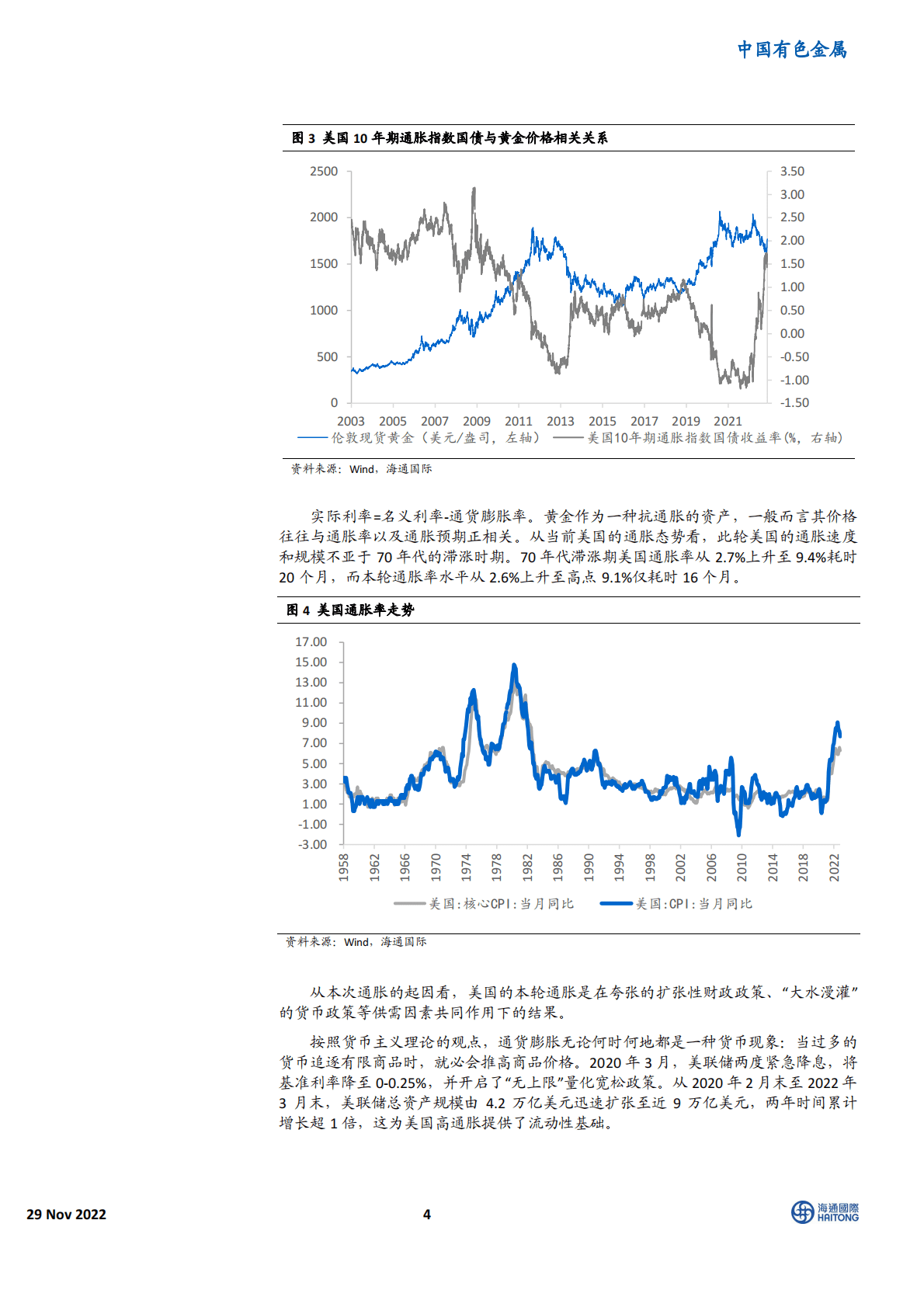 中国有色金属

图 3 美国 10 年期通胀指数国债与黄金价格相关关系

2500
2000
1500
1000
500
0

3.50
3.00
2.50
2.00
1.50
1.00
0.50
0.00
-0.50
-1.00
-1.50

2003 2005 2007 2009 2011 2013 2015 2017 2019 2021

伦敦现货黄金（美元/盎司，左轴） 美国10年期通胀指数国债收益率(%，右轴)

资料来源：Wind，海通国际

实际利率=名义利率-通货膨胀率。黄金作为一种抗通胀的资产，一般而言其价格往往与通胀率以及通胀预期正相关。从当前美国的通胀态势看，此轮美国的通胀速度和规模不亚于 70 年代的滞涨时期。70 年代滞涨期美国通胀率从 2.7%上升至 9.4%耗时 20 个月，而本轮通胀率水平从 2.6%上升至高点 9.1%仅耗时 16 个月。

图 4 美国通胀率走势

17.00
15.00
13.00
11.00
9.00
7.00
5.00
3.00
1.00
-1.00
-3.00

1958 1962 1966 1970 1974 1978 1982 1986 1990 1994 1998 2002 2006 2010 2014 2018 2022

美国:核心CPI:当月同比 美国:CPI:当月同比

资料来源：Wind，海通国际

从本次通胀的起因看，美国的本轮通胀是在夸张的扩张性财政政策、“大水漫灌”的货币政策等供需因素共同作用下的结果。

按照货币主义理论的观点，通货膨胀无论何时何地都是一种货币现象：当过多的货币追逐有限商品时，就必会推高商品价格。2020 年 3 月，美联储两度紧急降息，将基准利率降至 0-0.25%，并开启了“无上限”量化宽松政策。从 2020 年 2 月末至 2022 年 3 月末，美联储总资产规模由 4.2 万亿美元迅速扩张至近 9 万亿美元，两年时间累计增长超 1 倍，这为美国高通胀提供了流动性基础。

29 Nov 2022 4 海通國際 HAITONG